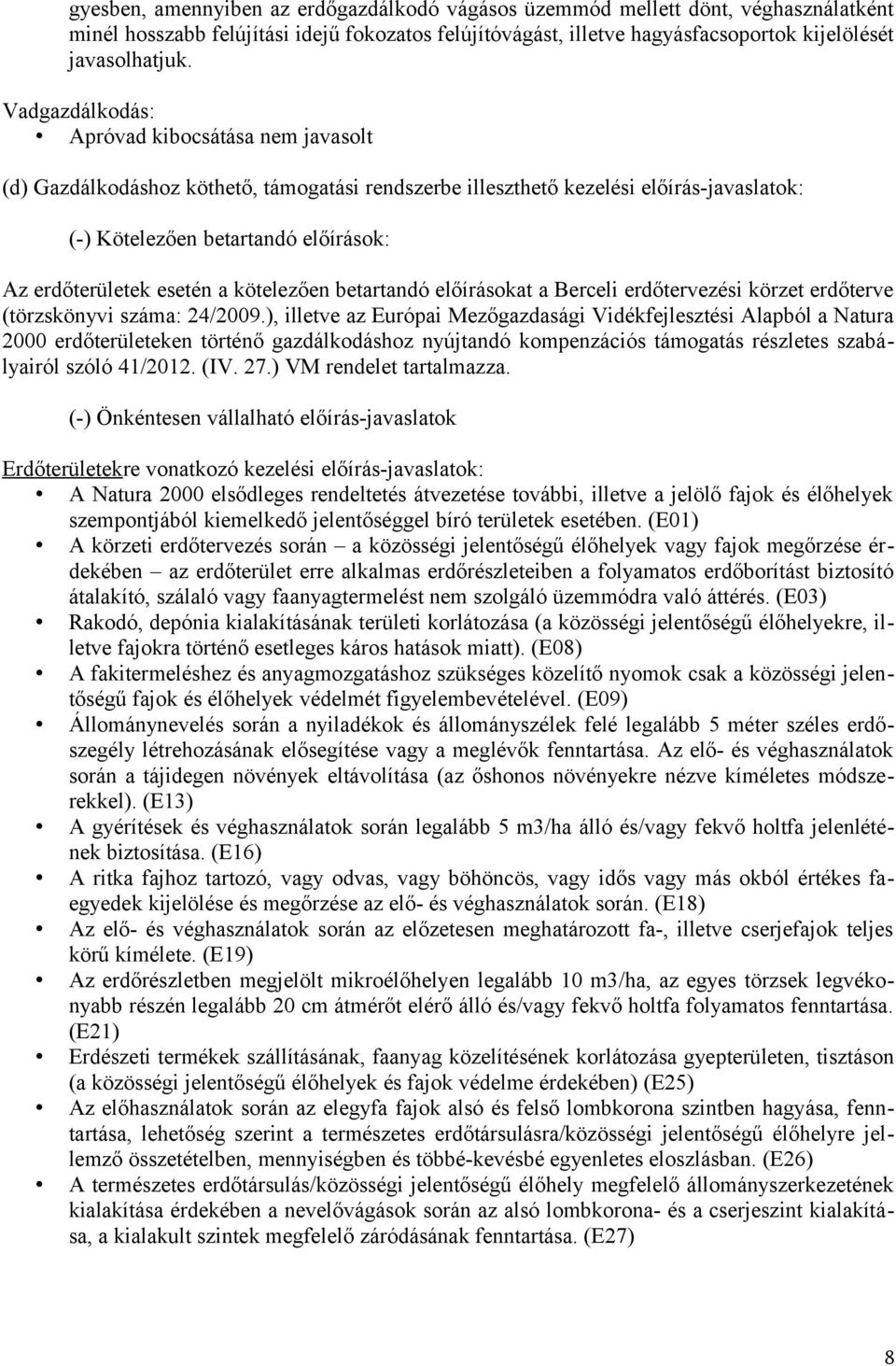 gyesben, amennyiben az erdőgazdálkodó vágásos üzemmód mellett dönt, véghasználatként minél hosszabb felújítási idejű fokozatos felújítóvágást, illetve hagyásfacsoportok kijelölését javasolhatjuk.

Vadgazdálkodás:
• Apróvad kibocsátása nem javasolt

(d) Gazdálkodáshoz köthető, támogatási rendszerbe illeszthető kezelési előírás-javaslatok:

(-) Kötelezően betartandó előírások:

Az erdőterületek esetén a kötelezően betartandó előírásokat a Berceli erdőtervezési körzet erdőterve (törzskönyvi száma: 24/2009.), illetve az Európai Mezőgazdasági Vidékfejlesztési Alapból a Natura 2000 erdőterületeken történő gazdálkodáshoz nyújtandó kompenzációs támogatás részletes szabályairól szóló 41/2012. (IV. 27.) VM rendelet tartalmazza.

(-) Önkéntesen vállalható előírás-javaslatok

Erdőterületekre vonatkozó kezelési előírás-javaslatok:
• A Natura 2000 elsődleges rendeltetés átvezetése további, illetve a jelölő fajok és élőhelyek szempontjából kiemelkedő jelentőséggel bíró területek esetében. (E01)
• A körzeti erdőtervezés során – a közösségi jelentőségű élőhelyek vagy fajok megőrzése érdekében – az erdőterület erre alkalmas erdőrészleteiben a folyamatos erdőborítást biztosító átalakító, szálaló vagy faanyagtermelést nem szolgáló üzemmódra való áttérés. (E03)
• Rakodó, depónia kialakításának területi korlátozása (a közösségi jelentőségű élőhelyekre, illetve fajokra történő esetleges káros hatások miatt). (E08)
• A fakitermeléshez és anyagmozgatáshoz szükséges közelítő nyomok csak a közösségi jelentőségű fajok és élőhelyek védelmét figyelembevételével. (E09)
• Állománynevelés során a nyiladékok és állományszélek felé legalább 5 méter széles erdőszegély létrehozásának elősegítése vagy a meglévők fenntartása. Az elő- és véghasználatok során a tájidegen növények eltávolítása (az őshonos növényekre nézve kíméletes módszerekkel). (E13)
• A gyérítések és véghasználatok során legalább 5 m3/ha álló és/vagy fekvő holtfa jelenlétének biztosítása. (E16)
• A ritka fajhoz tartozó, vagy odvas, vagy böhöncös, vagy idős vagy más okból értékes faegyedek kijelölése és megőrzése az elő- és véghasználatok során. (E18)
• Az elő- és véghasználatok során az előzetesen meghatározott fa-, illetve cserjefajok teljes körű kímélete. (E19)
• Az erdőrészletben megjelölt mikroélőhelyen legalább 10 m3/ha, az egyes törzsek legvékonyabb részén legalább 20 cm átmérőt elérő álló és/vagy fekvő holtfa folyamatos fenntartása. (E21)
• Erdészeti termékek szállításának, faanyag közelítésének korlátozása gyepterületen, tisztáson (a közösségi jelentőségű élőhelyek és fajok védelme érdekében) (E25)
• Az előhasználatok során az elegyfa fajok alsó és felső lombkorona szintben hagyása, fenntartása, lehetőség szerint a természetes erdőtársulásra/közösségi jelentőségű élőhelyre jellemző összetételben, mennyiségben és többé-kevésbé egyenletes eloszlásban. (E26)
• A természetes erdőtársulás/közösségi jelentőségű élőhely megfelelő állományszerkezetének kialakítása érdekében a nevelővágások során az alsó lombkorona- és a cserjeszint kialakítása, a kialakult szintek megfelelő záródásának fenntartása. (E27)

8